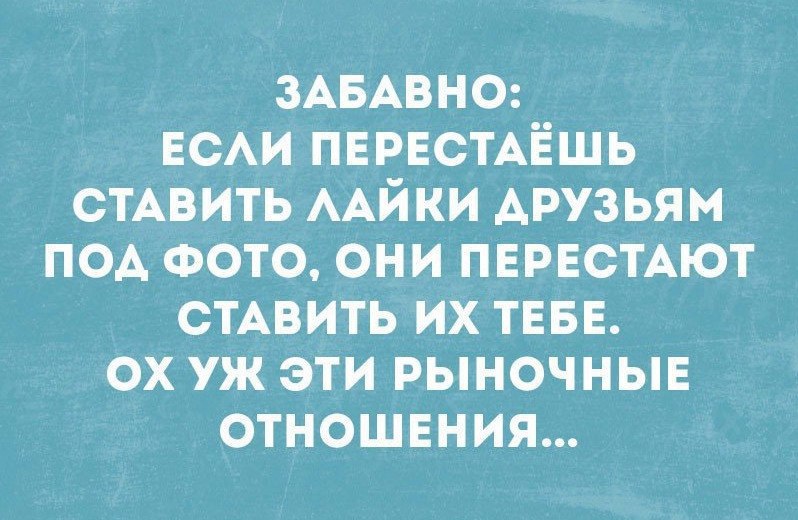 ЗАБАВНО:
ЕСЛИ ПЕРЕСТАЁШЬ СТАВИТЬ ЛАЙКИ ДРУЗЬЯМ ПОД ФОТО, ОНИ ПЕРЕСТАЮТ СТАВИТЬ ИХ ТЕБЕ.
ОХ УЖ ЭТИ РЫНОЧНЫЕ ОТНОШЕНИЯ...